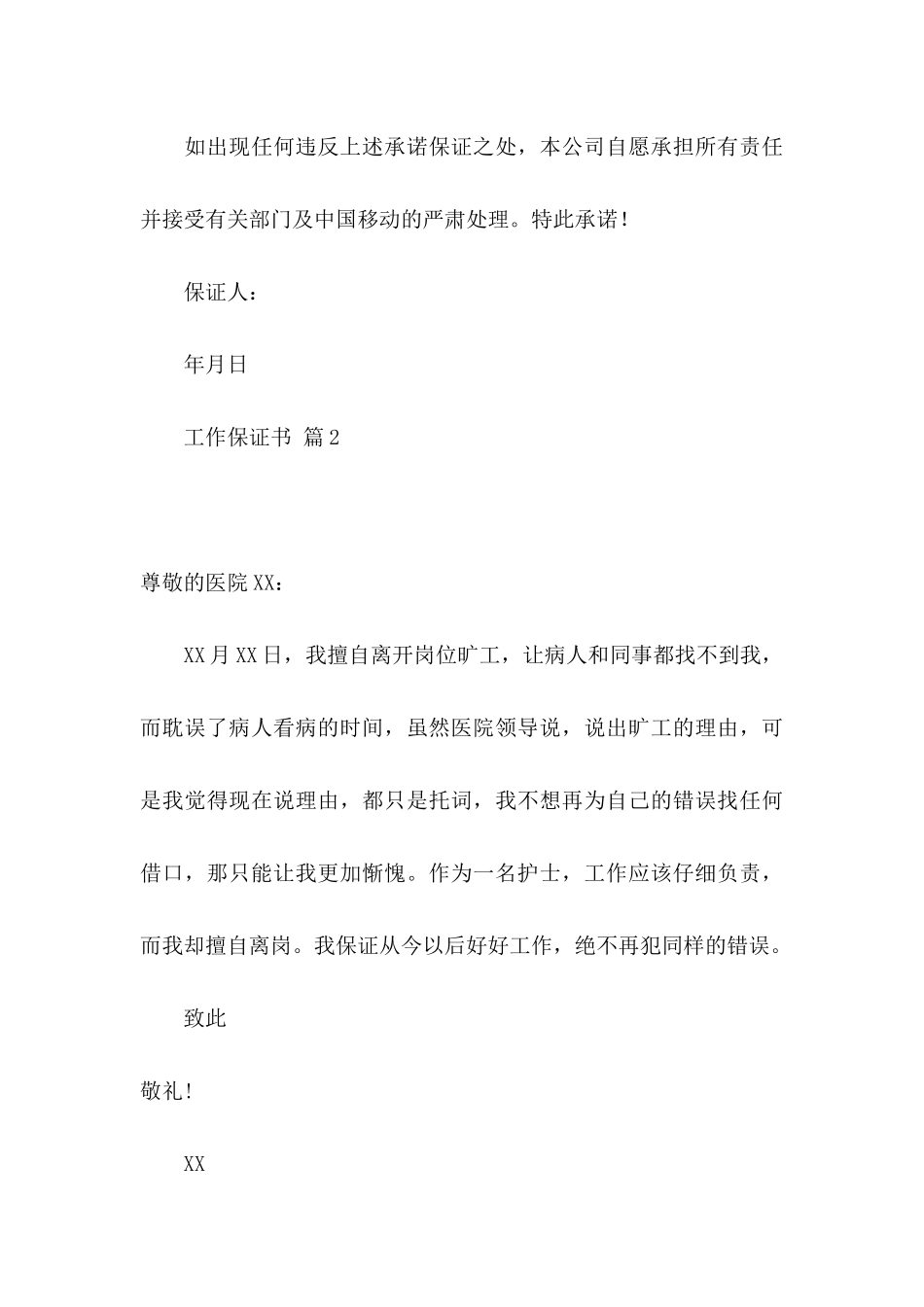 如出现任何违反上述承诺保证之处，本公司自愿承担所有责任并接受有关部门及中国移动的严肃处理。特此承诺！

保证人：

年月日

工作保证书 篇2

尊敬的医院XX：

XX月XX日，我擅自离开岗位旷工，让病人和同事都找不到我，而耽误了病人看病的时间，虽然医院领导说，说出旷工的理由，可是我觉得现在说理由，都只是托词，我不想再为自己的错误找任何借口，那只能让我更加惭愧。作为一名护士，工作应该仔细负责，而我却擅自离岗。我保证从今以后好好工作，绝不再犯同样的错误。

致此

敬礼！

XX